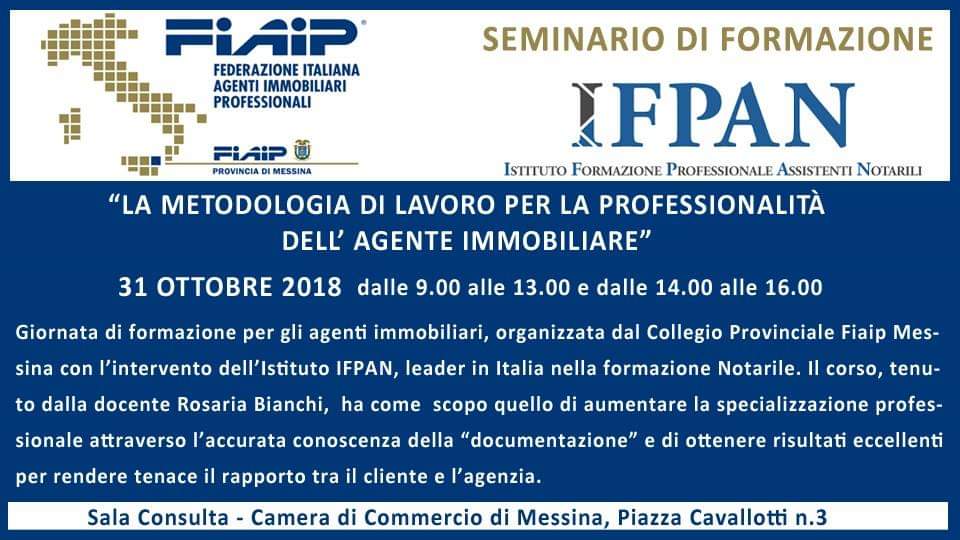 FIAIP®
FEDERAZIONE ITALIANA
AGENTI IMMOBILIARI
PROFESSIONALI

FIAIP
PROVINCIA DI MESSINA

SEMINARIO DI FORMAZIONE

IFPAN
ISTITUTO FORMAZIONE PROFESSIONALE ASSISTENTI NOTARILI

"LA METODOLOGIA DI LAVORO PER LA PROFESSIONALITÀ DELL' AGENTE IMMOBILIARE"

31 OTTOBRE 2018 dalle 9.00 alle 13.00 e dalle 14.00 alle 16.00

Giornata di formazione per gli agenti immobiliari, organizzata dal Collegio Provinciale Fiaip Messina con l'intervento dell'Istituto IFPAN, leader in Italia nella formazione Notarile. Il corso, tenuto dalla docente Rosaria Bianchi, ha come scopo quello di aumentare la specializzazione professionale attraverso l'accurata conoscenza della "documentazione" e di ottenere risultati eccellenti per rendere tenace il rapporto tra il cliente e l'agenzia.

Sala Consulta - Camera di Commercio di Messina, Piazza Cavallotti n.3